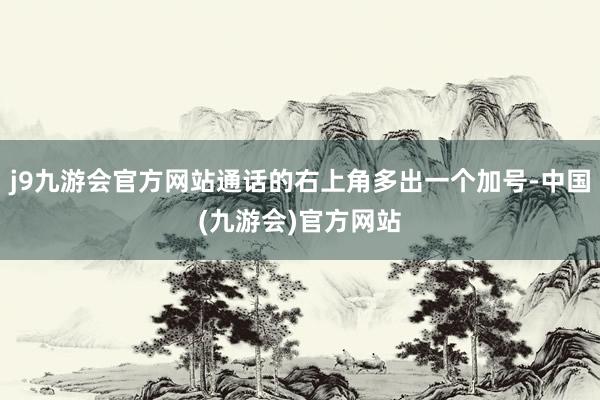 j9九游会官方网站通话的右上角多出一个加号-中国(九游会)官方网站